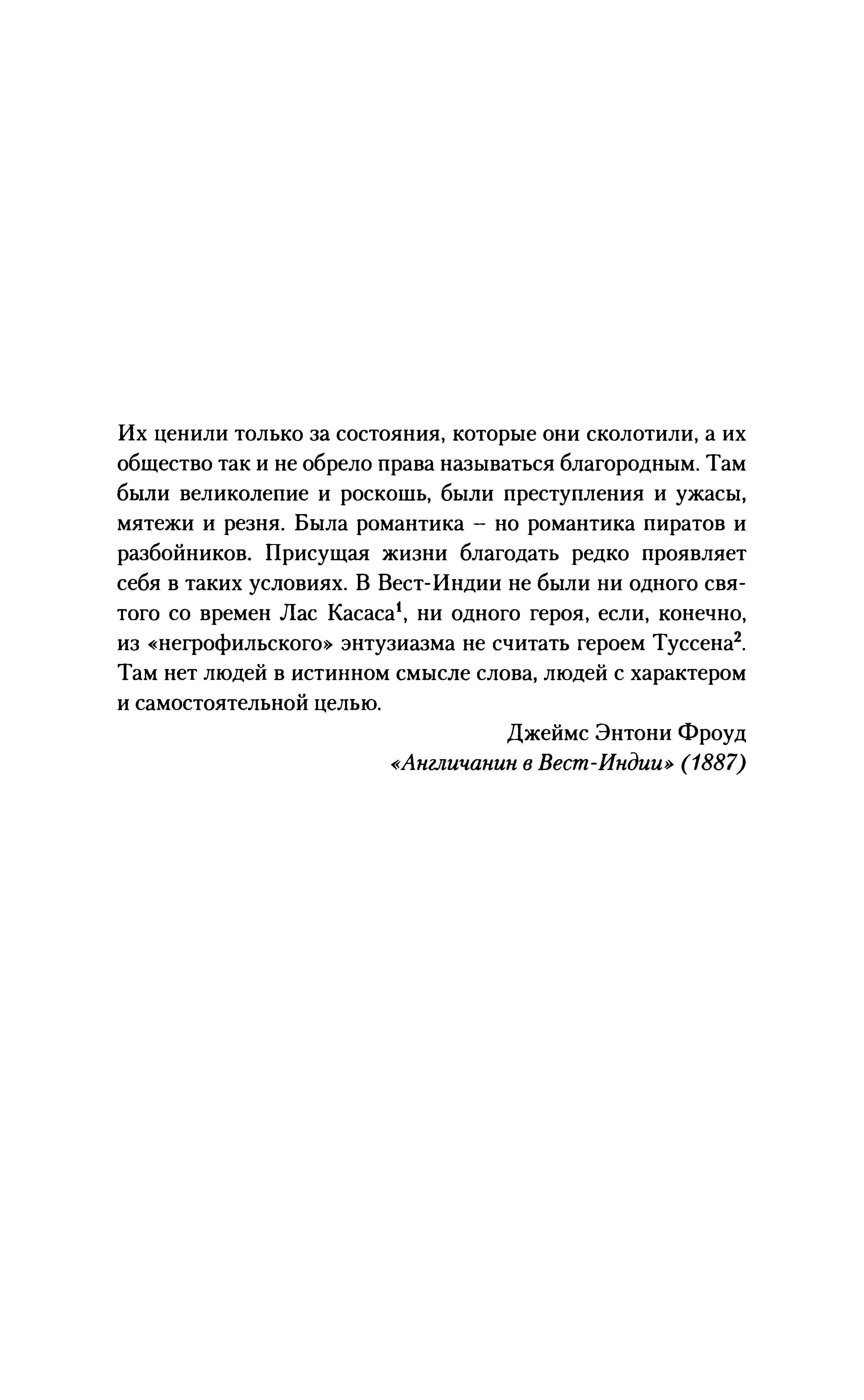 Их ценили только за состояния, которые они сколотили, а их общество так и не обрело права называться благородным. Там были великолепие и роскошь, были преступления и ужасы, мятежи и резня. Была романтика – но романтика пиратов и разбойников. Присущая жизни благодать редко проявляет себя в таких условиях. В Вест-Индии не были ни одного святого со времен Лас Касаса$^1$, ни одного героя, если, конечно, из «негрофильского» энтузиазма не считать героем Туссена$^2$. Там нет людей в истинном смысле слова, людей с характером и самостоятельной целью.

Джеймс Энтони Фроуд
«Англичанин в Вест-Индии» (1887)